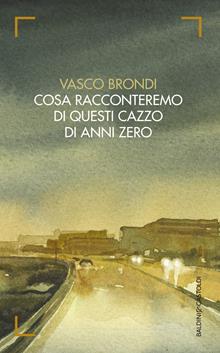 VASCO BRONDI
COSA RACCONTEREMO
DI QUESTI CAZZO
DI ANNI ZERO

BALDINI&CASTOLDI